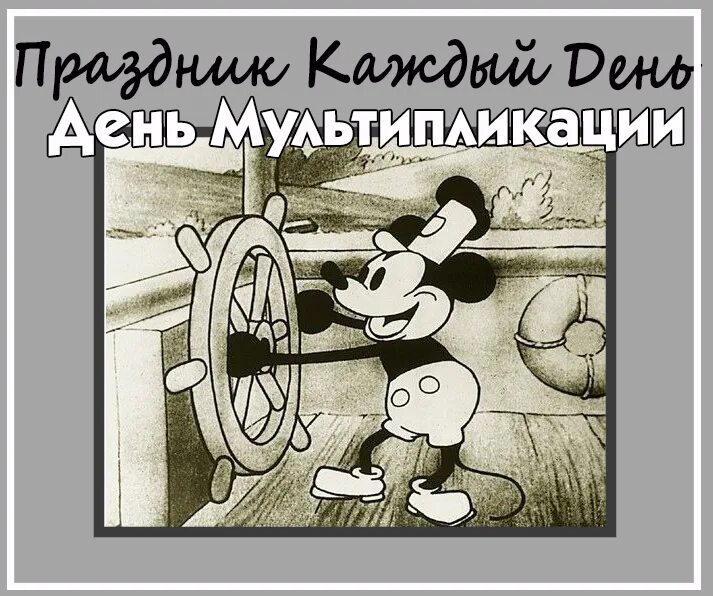 Праздник Каждый День
День Мультипликации